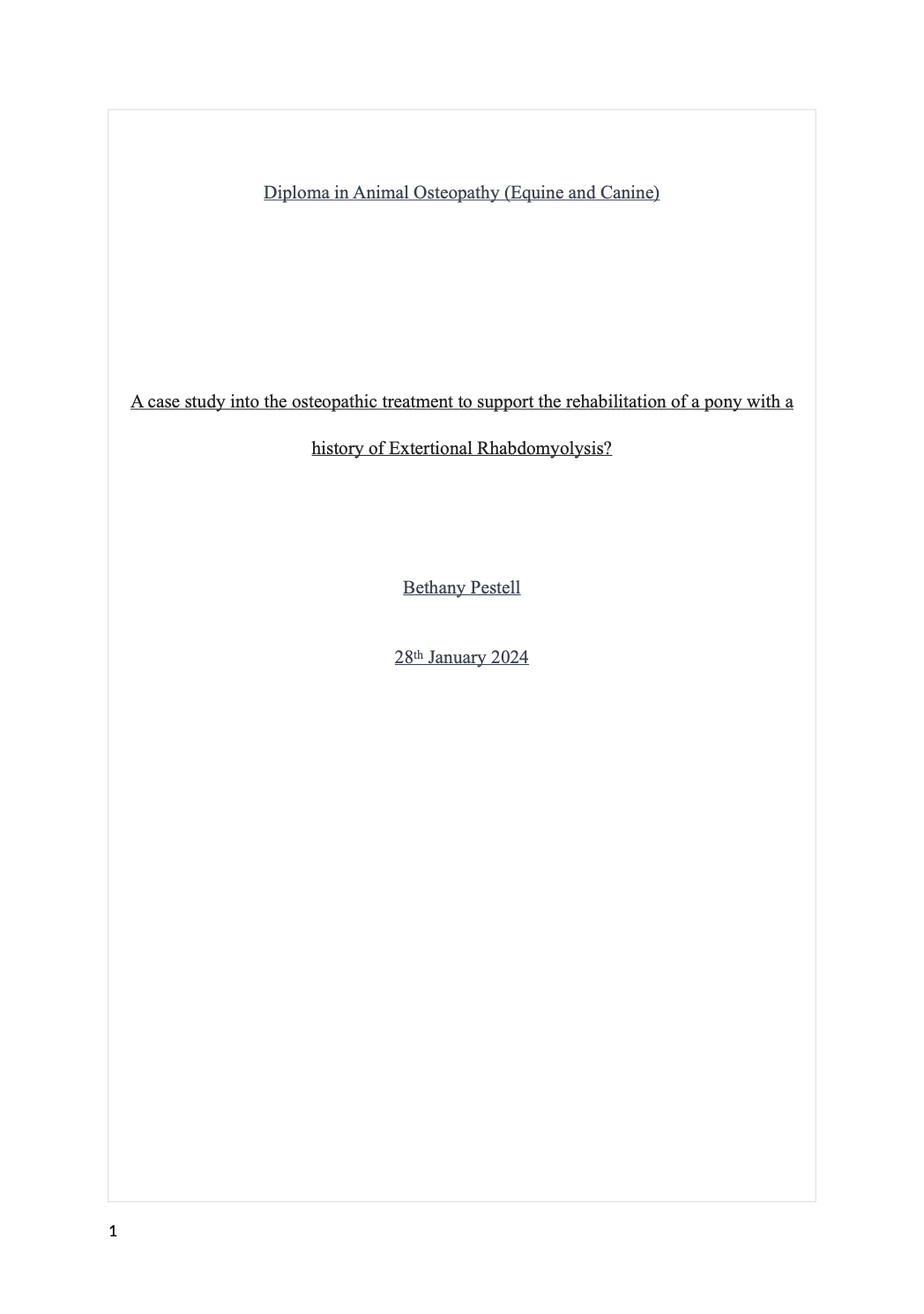 Diploma in Animal Osteopathy (Equine and Canine)

A case study into the osteopathic treatment to support the rehabilitation of a pony with a history of Extertional Rhabdomyolysis?

Bethany Pestell

28th January 2024

1